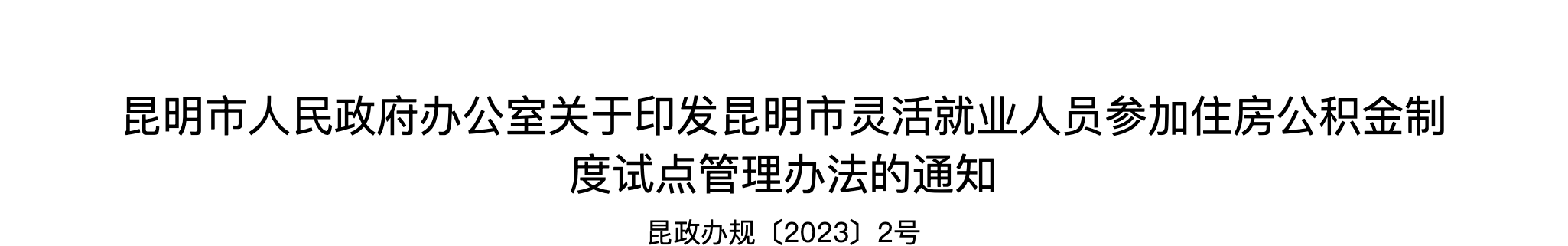 昆明市人民政府办公室关于印发昆明市灵活就业人员参加住房公积金制度试点管理办法的通知

昆政办规〔2023〕2号